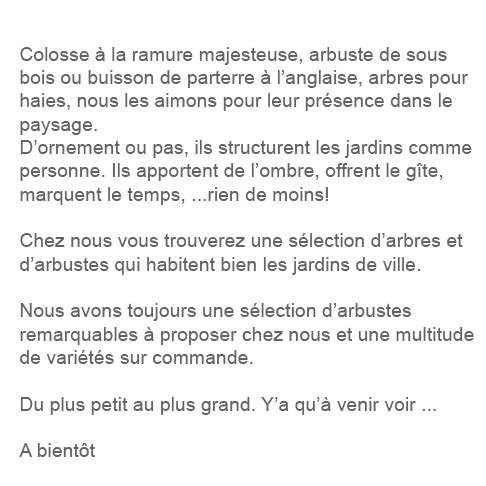 Colosse à la ramure majesteuse, arbuste de sous bois ou buisson de parterre à l'anglaise, arbres pour haies, nous les aimons pour leur présence dans le paysage.

D'ornement ou pas, ils structurent les jardins comme personne. Ils apportent de l'ombre, offrent le gîte, marquent le temps, ...rien de moins!

Chez nous vous trouverez une sélection d'arbres et d'arbustes qui habitent bien les jardins de ville.

Nous avons toujours une sélection d'arbustes remarquables à proposer chez nous et une multitude de variétés sur commande.

Du plus petit au plus grand. Y'a qu'à venir voir ...

A bientôt